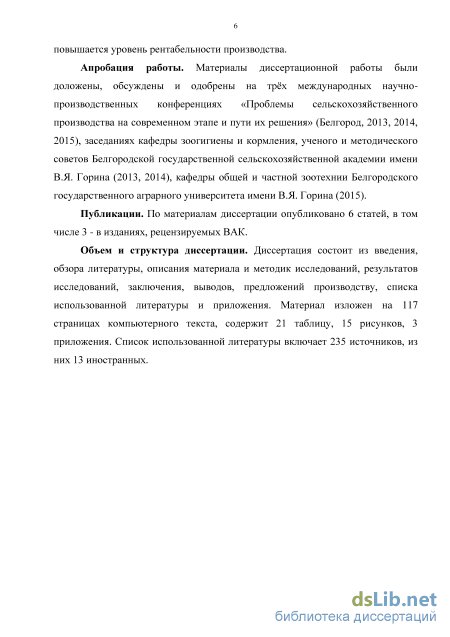 6

повышается уровень рентабельности производства.

Апробация работы. Материалы диссертационной работы были доложены, обсуждены и одобрены на трёх международных научно-производственных конференциях «Проблемы сельскохозяйственного производства на современном этапе и пути их решения» (Белгород, 2013, 2014, 2015), заседаниях кафедры зоогигиены и кормления, ученого и методического советов Белгородской государственной сельскохозяйственной академии имени В.Я. Горина (2013, 2014), кафедры общей и частной зоотехнии Белгородского государственного аграрного университета имени В.Я. Горина (2015).

Публикации. По материалам диссертации опубликовано 6 статей, в том числе 3 - в изданиях, рецензируемых ВАК.

Объем и структура диссертации. Диссертация состоит из введения, обзора литературы, описания материала и методик исследований, результатов исследований, заключения, выводов, предложений производству, списка использованной литературы и приложения. Материал изложен на 117 страницах компьютерного текста, содержит 21 таблицу, 15 рисунков, 3 приложения. Список использованной литературы включает 235 источников, из них 13 иностранных.

dsLib.net
библиотека диссертаций